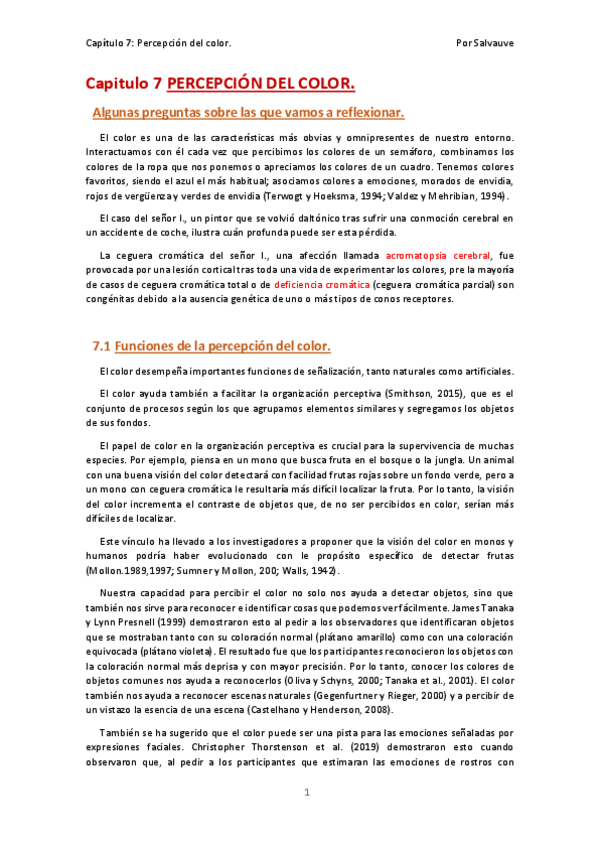 Capítulo 7: Percepción del color.

Por Salvauve

Capitulo 7 PERCEPCIÓN DEL COLOR.

Algunas preguntas sobre las que vamos a reflexionar.

El color es una de las características más obvias y omnipresentes de nuestro entorno. Interactuamos con él cada vez que percibimos los colores de un semáforo, combinamos los colores de la ropa que nos ponemos o apreciamos los colores de un cuadro. Tenemos colores favoritos, siendo el azul el más habitual; asociamos colores a emociones, morados de envidia, rojos de vergüenza y verdes de envidia (Terwogt y Hoeksma, 1994; Valdez y Mehribian, 1994).

El caso del señor I., un pintor que se volvió daltónico tras sufrir una conmoción cerebral en un accidente de coche, ilustra cuán profunda puede ser esta pérdida.

La ceguera cromática del señor I., una afección llamada acromatopsia cerebral, fue provocada por una lesión cortical tras toda una vida de experimentar los colores, pre la mayoría de casos de ceguera cromática total o de deficiencia cromática (ceguera cromática parcial) son congénitas debido a la ausencia genética de uno o más tipos de conos receptores.

7.1 Funciones de la percepción del color.

El color desempeña importantes funciones de señalización, tanto naturales como artificiales.

El color ayuda también a facilitar la organización perceptiva (Smithson, 2015), que es el conjunto de procesos según los que agrupamos elementos similares y segregamos los objetos de sus fondos.

El papel de color en la organización perceptiva es crucial para la supervivencia de muchas especies. Por ejemplo, piensa en un mono que busca fruta en el bosque o la jungla. Un animal con una buena visión del color detectará con facilidad frutas rojas sobre un fondo verde, pero a un mono con ceguera cromática le resultaría más difícil localizar la fruta. Por lo tanto, la visión del color incrementa el contraste de objetos que, de no ser percibidos en color, serían más difíciles de localizar.

Este vínculo ha llevado a los investigadores a proponer que la visión del color en monos y humanos podría haber evolucionado con le propósito específico de detectar frutas (Mollon.1989,1997; Sumner y Mollon, 200; Walls, 1942).

Nuestra capacidad para percibir el color no solo nos ayuda a detectar objetos, sino que también nos sirve para reconocer e identificar cosas que podemos ver fácilmente. James Tanaka y Lynn Presnell (1999) demostraron esto al pedir a los observadores que identificaran objetos que se mostraban tanto con su coloración normal (plátano amarillo) como con una coloración equivocada (plátano violeta). El resultado fue que los participantes reconocieron los objetos con la coloración normal más deprisa y con mayor precisión. Por lo tanto, conocer los colores de objetos comunes nos ayuda a reconocerlos (Oliva y Schyns, 2000; Tanaka et al., 2001). El color también nos ayuda a reconocer escenas naturales (Gegenfurtner y Rieger, 2000) y a percibir de un vistazo la esencia de una escena (Castelhano y Henderson, 2008).

También se ha sugerido que el color puede ser una pista para las emociones señaladas por expresiones faciales. Christopher Thorstenson et al. (2019) demostraron esto cuando observaron que, al pedir a los participantes que estimaran las emociones de rostros con

1